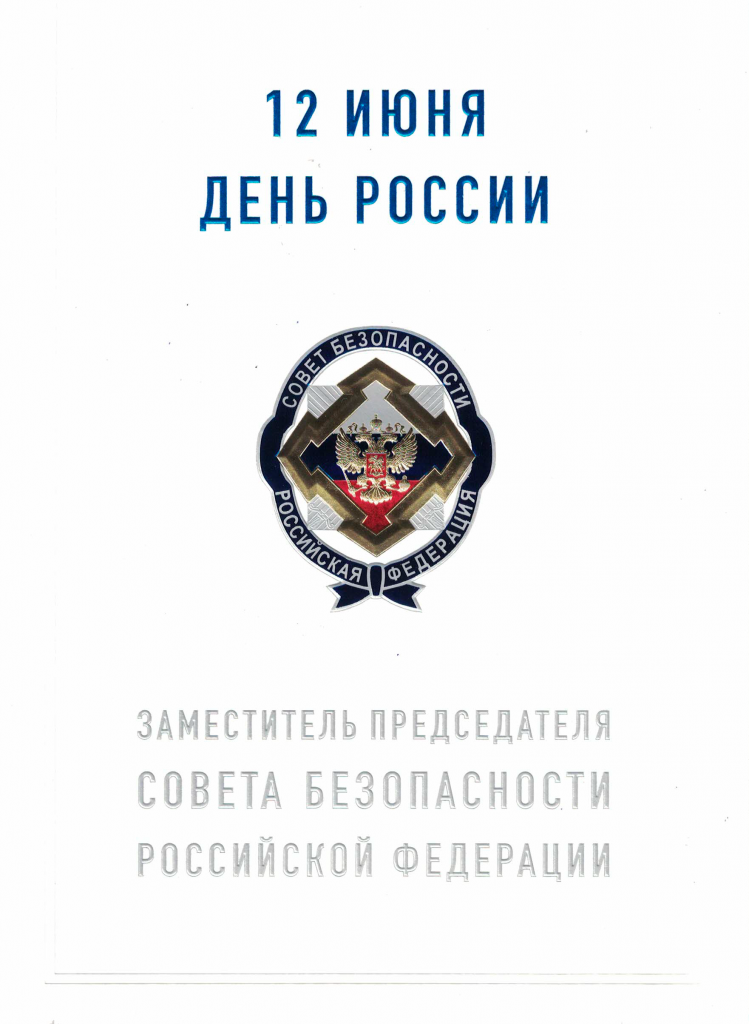 12 ИЮНЯ
ДЕНЬ РОССИИ

СОВЕТ БЕЗОПАСНОСТИ
РОССИЙСКАЯ ФЕДЕРАЦИЯ

ЗАМЕСТИТЕЛЬ ПРЕДСЕДАТЕЛЯ
СОВЕТА БЕЗОПАСНОСТИ
РОССИЙСКОЙ ФЕДЕРАЦИИ